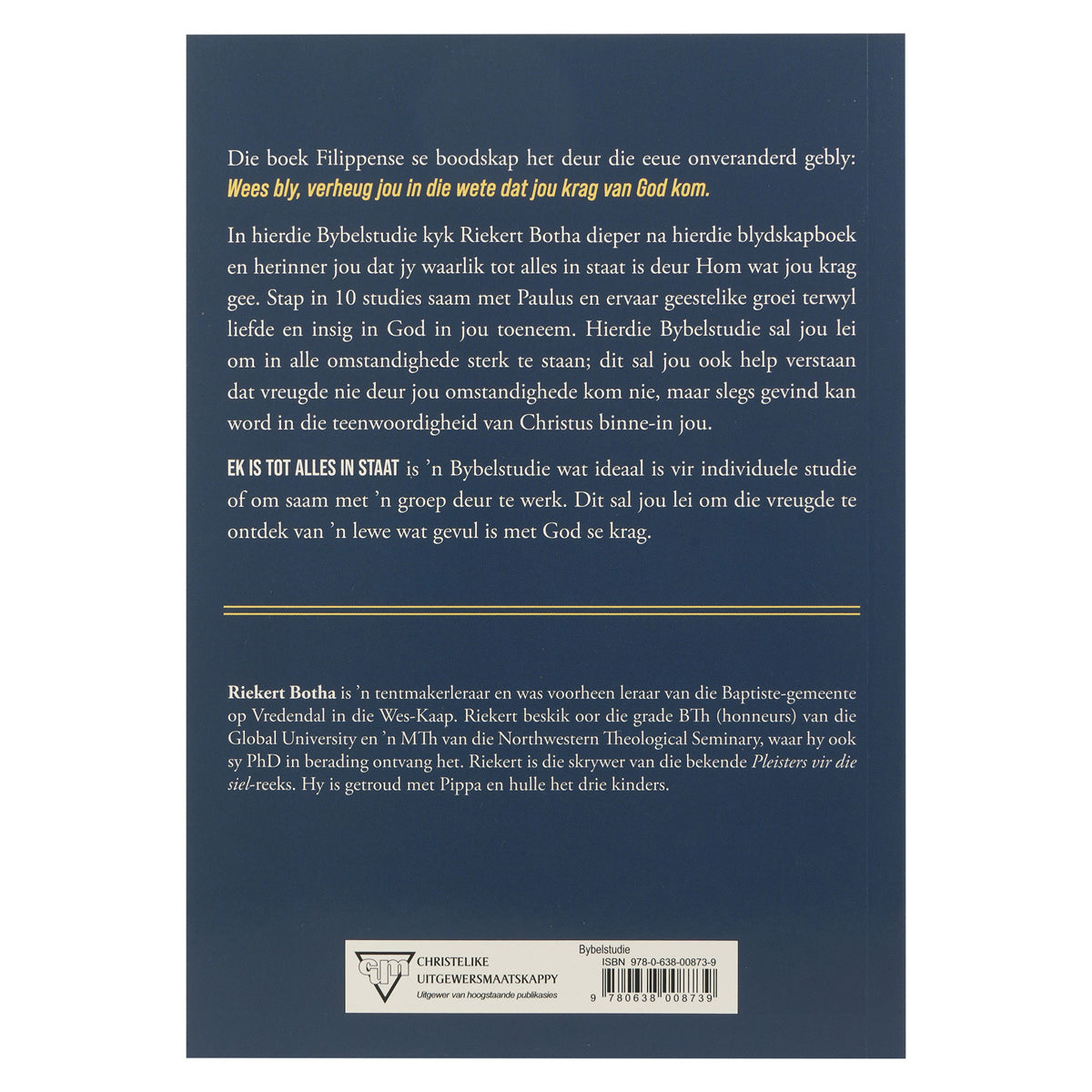 Die boek Filippense se boodskap het deur die eeue onveranderd gebly: Wees bly, verheug jou in die wete dat jou krag van God kom.

In hierdie Bybelstudie kyk Riekert Botha dieper na hierdie blydskapboek en herinner jou dat jy waarlik tot alles in staat is deur Hom wat jou krag gee. Stap in 10 studies saam met Paulus en ervaar geestelike groei terwyl liefde en insig in God in jou toeneem. Hierdie Bybelstudie sal jou lei om in alle omstandighede sterk te staan; dit sal jou ook help verstaan dat vreugde nie deur jou omstandighede kom nie, maar slegs gevind kan word in die teenwoordigheid van Christus binne-in jou.

EK IS TOT ALLES IN STAAT is 'n Bybelstudie wat ideaal is vir individuele studie of om saam met 'n groep deur te werk. Dit sal jou lei om die vreugde te ontdek van 'n lewe wat gevul is met God se krag.

Riekert Botha is 'n tentmakerleraar en was voorheen leraar van die Baptiste-gemeente op Vredendal in die Wes-Kaap. Riekert beskik oor die grade BTh (honneurs) van die Global University en 'n MTh van die Northwestern Theological Seminary, waar hy ook sy PhD in berading ontvang het. Riekert is die skrywer van die bekende Pleisters vir die siel-reeks. Hy is getroud met Pippa en hulle het drie kinders.

CHRISTELIKE
UITGEWERSMAATSKAPPY
Uitgewer van hoogstaande publikasies

Bybelstudie
ISBN 978-0-638-00873-9
9 780638 008739